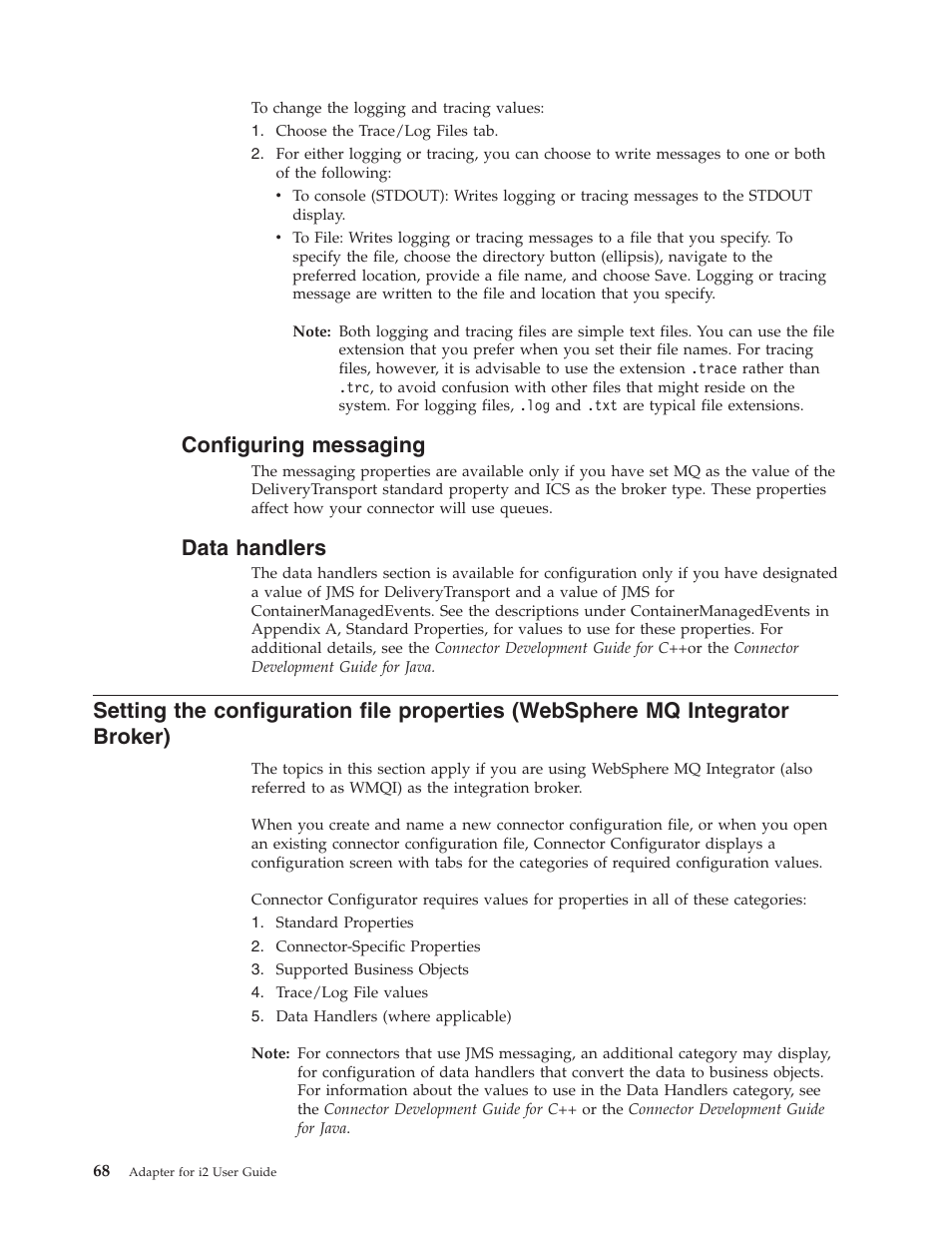 To change the logging and tracing values:

1. Choose the Trace/Log Files tab.
2. For either logging or tracing, you can choose to write messages to one or both of the following:
• To console (STDOUT): Writes logging or tracing messages to the STDOUT display.
• To File: Writes logging or tracing messages to a file that you specify. To specify the file, choose the directory button (ellipsis), navigate to the preferred location, provide a file name, and choose Save. Logging or tracing message are written to the file and location that you specify.

Note: Both logging and tracing files are simple text files. You can use the file extension that you prefer when you set their file names. For tracing files, however, it is advisable to use the extension .trace rather than .trc, to avoid confusion with other files that might reside on the system. For logging files, .log and .txt are typical file extensions.

Configuring messaging

The messaging properties are available only if you have set MQ as the value of the DeliveryTransport standard property and ICS as the broker type. These properties affect how your connector will use queues.

Data handlers

The data handlers section is available for configuration only if you have designated a value of JMS for DeliveryTransport and a value of JMS for ContainerManagedEvents. See the descriptions under ContainerManagedEvents in Appendix A, Standard Properties, for values to use for these properties. For additional details, see the Connector Development Guide for C++or the Connector Development Guide for Java.

Setting the configuration file properties (WebSphere MQ Integrator Broker)

The topics in this section apply if you are using WebSphere MQ Integrator (also referred to as WMQI) as the integration broker.

When you create and name a new connector configuration file, or when you open an existing connector configuration file, Connector Configurator displays a configuration screen with tabs for the categories of required configuration values.

Connector Configurator requires values for properties in all of these categories:

1. Standard Properties
2. Connector-Specific Properties
3. Supported Business Objects
4. Trace/Log File values
5. Data Handlers (where applicable)

Note: For connectors that use JMS messaging, an additional category may display, for configuration of data handlers that convert the data to business objects. For information about the values to use in the Data Handlers category, see the Connector Development Guide for C++ or the Connector Development Guide for Java.

68 Adapter for i2 User Guide